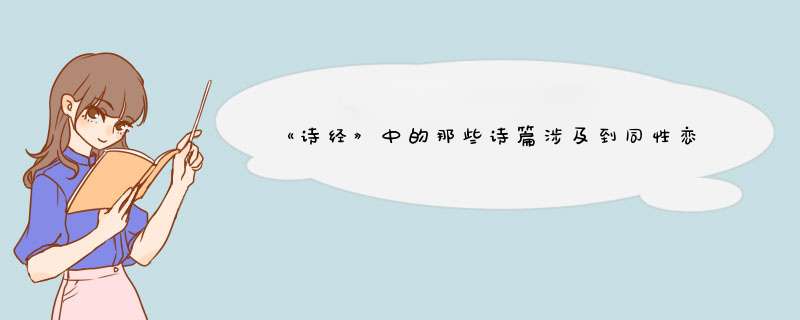 《诗经》中的那些诗篇涉及到同性恋